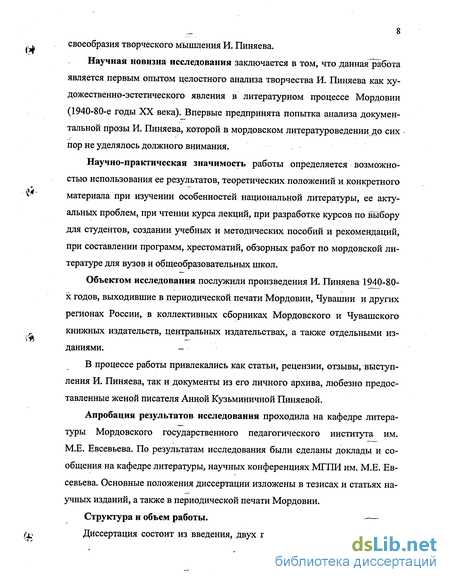 8

своеобразия творческого мышления И. Пиняева.

Научная новизна исследования заключается в том, что данная работа является первым опытом целостного анализа творчества И. Пиняева как художественно-эстетического явления в литературном процессе Мордовии (1940-80-е годы XX века). Впервые предпринята попытка анализа документальной прозы И. Пиняева, которой в мордовском литературоведении до сих пор не уделялось должного внимания.

Научно-практическая значимость работы определяется возможностью использования ее результатов, теоретических положений и конкретного материала при изучении особенностей национальной литературы, ее актуальных проблем, при чтении курса лекций, при разработке курсов по выбору для студентов, создании учебных и методических пособий и рекомендаций, при составлении программ, хрестоматий, обзорных работ по мордовской литературе для вузов и общеобразовательных школ.

Объектом исследования послужили произведения И. Пиняева 1940-80-х годов, выходившие в периодической печати Мордовии, Чувашии и других регионах России, в коллективных сборниках Мордовского и Чувашского книжных издательств, центральных издательствах, а также отдельными изданиями.

В процессе работы привлекались как статьи, рецензии, отзывы, выступления И. Пиняева, так и документы из его личного архива, любезно предоставленные женой писателя Анной Кузьминичной Пиняевой.

Апробация результатов исследования проходила на кафедре литературы Мордовского государственного педагогического института им. М.Е. Евсевьева. По результатам исследования были сделаны доклады и сообщения на кафедре литературы, научных конференциях МГПИ им. М.Е. Евсевьева. Основные положения диссертации изложены в тезисах и статьях научных изданий, а также в периодической печати Мордовии.

Структура и объем работы.

Диссертация состоит из введения, двух г

dsLib.net
библиотека диссертаций